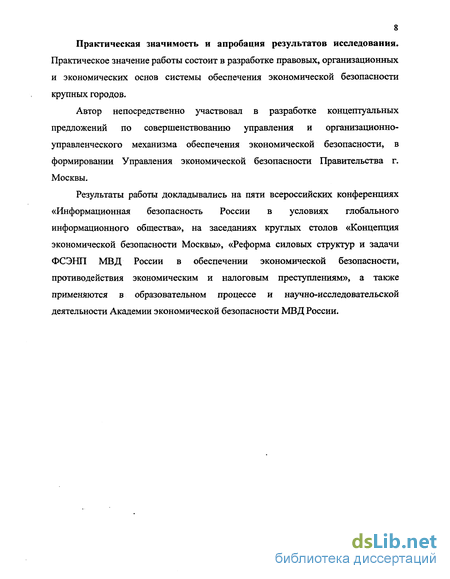 8

Практическая значимость и апробация результатов исследования. Практическое значение работы состоит в разработке правовых, организационных и экономических основ системы обеспечения экономической безопасности крупных городов.

Автор непосредственно участвовал в разработке концептуальных предложений по совершенствованию управления и организационно-управленческого механизма обеспечения экономической безопасности, в формировании Управления экономической безопасности Правительства г. Москвы.

Результаты работы докладывались на пяти всероссийских конференциях «Информационная безопасность России в условиях глобального информационного общества», на заседаниях круглых столов «Концепция экономической безопасности Москвы», «Реформа силовых структур и задачи ФСЭНП МВД России в обеспечении экономической безопасности, противодействия экономическим и налоговым преступлениям», а также применяются в образовательном процессе и научно-исследовательской деятельности Академии экономической безопасности МВД России.

dsLib.net
библиотека диссертаций